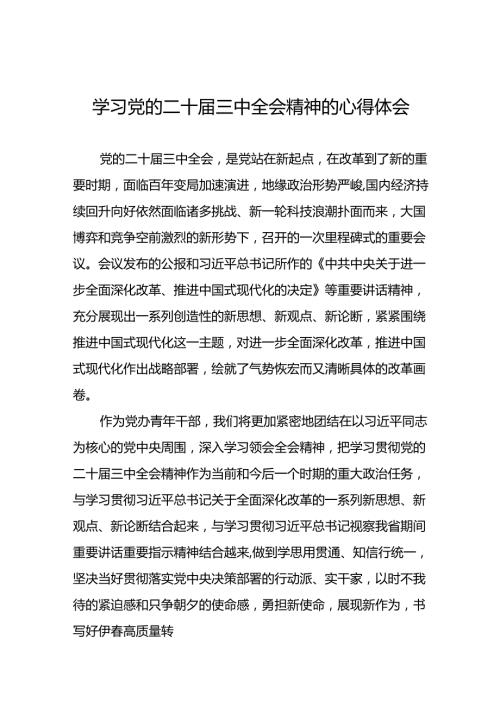 学习党的二十届三中全会精神的心得体会

党的二十届三中全会，是党站在新起点，在改革到了新的重要时期，面临百年变局加速演进，地缘政治形势严峻,国内经济持续回升向好依然面临诸多挑战、新一轮科技浪潮扑面而来，大国博弈和竞争空前激烈的新形势下，召开的一次里程碑式的重要会议。会议发布的公报和习近平总书记所作的《中共中央关于进一步全面深化改革、推进中国式现代化的决定》等重要讲话精神，充分展现出一系列创造性的新思想、新观点、新论断，紧紧围绕推进中国式现代化这一主题，对进一步全面深化改革，推进中国式现代化作出战略部署，绘就了气势恢宏而又清晰具体的改革画卷。

作为党办青年干部，我们将更加紧密地团结在以习近平同志为核心的党中央周围，深入学习领会全会精神，把学习贯彻党的二十届三中全会精神作为当前和今后一个时期的重大政治任务，与学习贯彻习近平总书记关于全面深化改革的一系列新思想、新观点、新论断结合起来，与学习贯彻习近平总书记视察我省期间重要讲话重要指示精神结合越来,做到学思用贯通、知信行统一，坚决当好贯彻落实党中央决策部署的行动派、实干家，以时不我待的紧迫感和只争朝夕的使命感，勇担新使命，展现新作为，书写好伊春高质量转